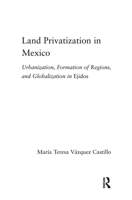 Land Privatization in Mexico

Urbanization, Formation of Regions, and Globalization in Ejidos

María Teresa Vázquez Castillo

R